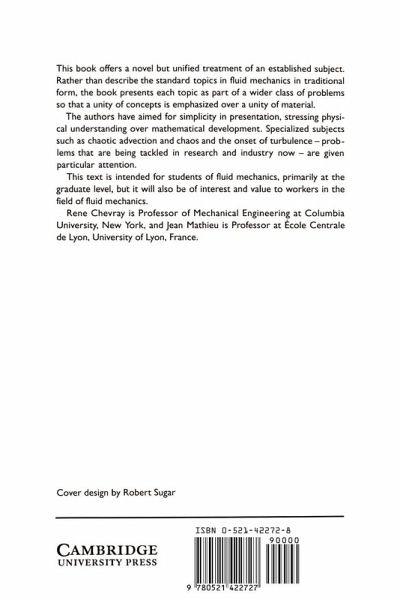 This book offers a novel but unified treatment of an established subject. Rather than describe the standard topics in fluid mechanics in traditional form, the book presents each topic as part of a wider class of problems so that a unity of concepts is emphasized over a unity of material.

The authors have aimed for simplicity in presentation, stressing physical understanding over mathematical development. Specialized subjects such as chaotic advection and chaos and the onset of turbulence – problems that are being tackled in research and industry now – are given particular attention.

This text is intended for students of fluid mechanics, primarily at the graduate level, but it will also be of interest and value to workers in the field of fluid mechanics.

Rene Chevray is Professor of Mechanical Engineering at Columbia University, New York, and Jean Mathieu is Professor at École Centrale de Lyon, University of Lyon, France.

Cover design by Robert Sugar

CAMBRIDGE
UNIVERSITY PRESS

ISBN 0-521-42272-8

90000

9 780521 422727